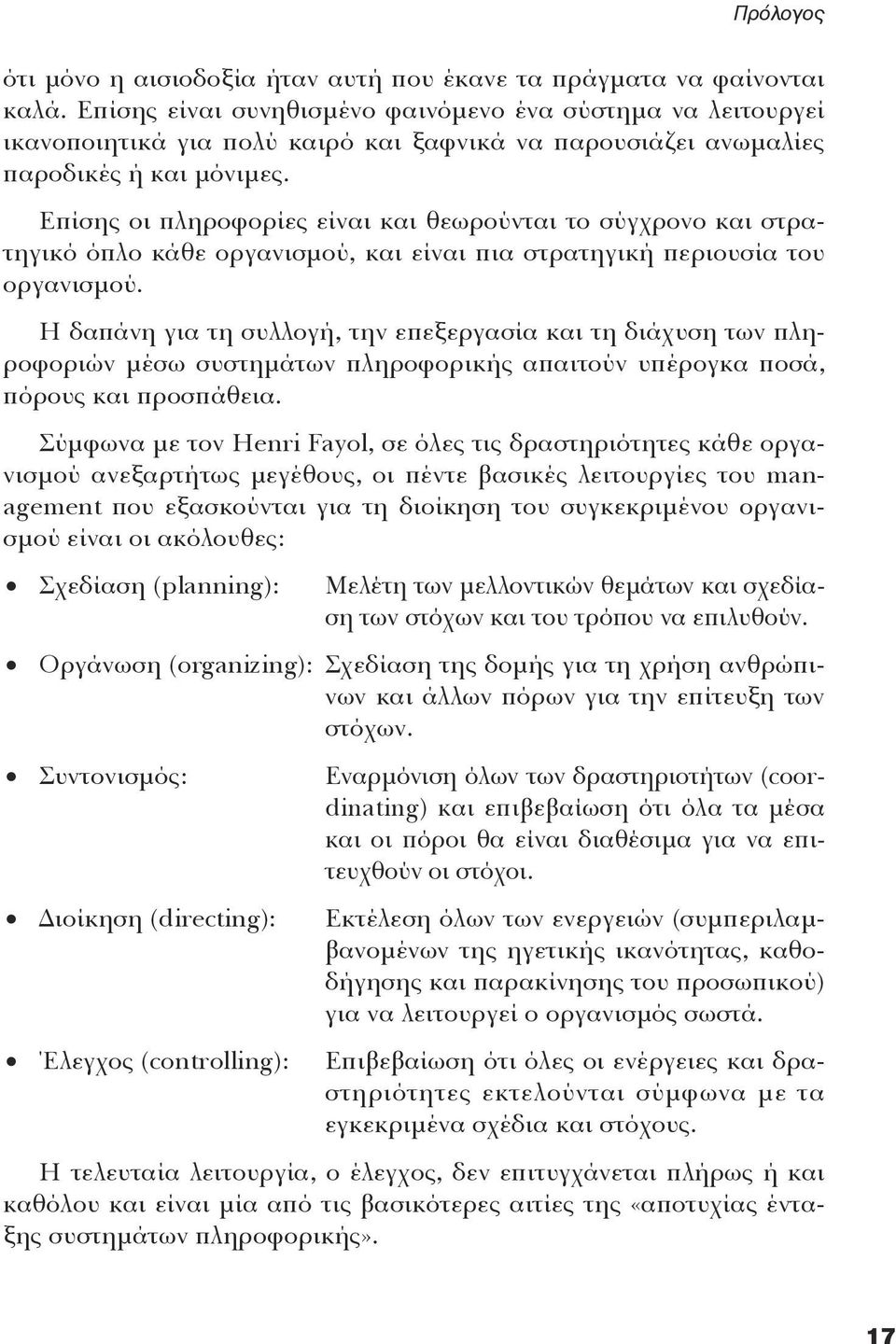 Πρόλογος

ότι μόνο η αισιοδοξία ήταν αυτή που έκανε τα πράγματα να φαίνονται καλά. Επίσης είναι συνηθισμένο φαινόμενο ένα σύστημα να λειτουργεί ικανοποιητικά για πολύ καιρό και ξαφνικά να παρουσιάζει ανωμαλίες παροδικές ή και μόνιμες.

Επίσης οι πληροφορίες είναι και θεωρούνται το σύγχρονο και στρατηγικό όπλο κάθε οργανισμού, και είναι πια στρατηγική περιουσία του οργανισμού.

Η δαπάνη για τη συλλογή, την επεξεργασία και τη διάχυση των πληροφοριών μέσω συστημάτων πληροφορικής απαιτούν υπέρογκα ποσά, πόρους και προσπάθεια.

Σύμφωνα με τον Henri Fayol, σε όλες τις δραστηριότητες κάθε οργανισμού ανεξαρτήτως μεγέθους, οι πέντε βασικές λειτουργίες του management που εξασκούνται για τη διοίκηση του συγκεκριμένου οργανισμού είναι οι ακόλουθες:

• Σχεδίαση (planning): Μελέτη των μελλοντικών θεμάτων και σχεδίαση των στόχων και του τρόπου να επιλυθούν.

• Οργάνωση (organizing): Σχεδίαση της δομής για τη χρήση ανθρώπινων και άλλων πόρων για την επίτευξη των στόχων.

• Συντονισμός: Εναρμόνιση όλων των δραστηριοτήτων (coordinating) και επιβεβαίωση ότι όλα τα μέσα και οι πόροι θα είναι διαθέσιμα για να επιτευχθούν οι στόχοι.

• Διοίκηση (directing): Εκτέλεση όλων των ενεργειών (συμπεριλαμβανομένων της ηγετικής ικανότητας, καθοδήγησης και παρακίνησης του προσωπικού) για να λειτουργεί ο οργανισμός σωστά.

• Έλεγχος (controlling): Επιβεβαίωση ότι όλες οι ενέργειες και δραστηριότητες εκτελούνται σύμφωνα με τα εγκεκριμένα σχέδια και στόχους.

Η τελευταία λειτουργία, ο έλεγχος, δεν επιτυγχάνεται πλήρως ή και καθόλου και είναι μία από τις βασικότερες αιτίες της «αποτυχίας ένταξης συστημάτων πληροφορικής».

17